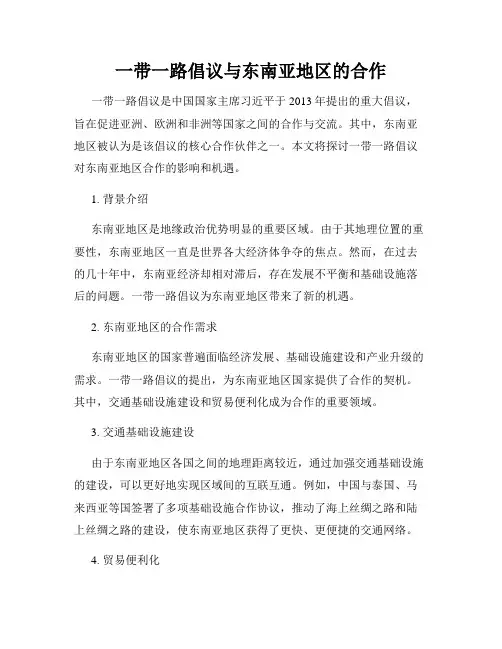 一带一路倡议与东南亚地区的合作

一带一路倡议是中国国家主席习近平于 2013 年提出的重大倡议，旨在促进亚洲、欧洲和非洲等国家之间的合作与交流。其中，东南亚地区被认为是该倡议的核心合作伙伴之一。本文将探讨一带一路倡议对东南亚地区合作的影响和机遇。

1. 背景介绍

东南亚地区是地缘政治优势明显的重要区域。由于其地理位置的重要性，东南亚地区一直是世界各大经济体争夺的焦点。然而，在过去的几十年中，东南亚经济却相对滞后，存在发展不平衡和基础设施落后的问题。一带一路倡议为东南亚地区带来了新的机遇。

2. 东南亚地区的合作需求

东南亚地区的国家普遍面临经济发展、基础设施建设和产业升级的需求。一带一路倡议的提出，为东南亚地区国家提供了合作的契机。其中，交通基础设施建设和贸易便利化成为合作的重要领域。

3. 交通基础设施建设

由于东南亚地区各国之间的地理距离较近，通过加强交通基础设施的建设，可以更好地实现区域间的互联互通。例如，中国与泰国、马来西亚等国签署了多项基础设施合作协议，推动了海上丝绸之路和陆上丝绸之路的建设，使东南亚地区获得了更快、更便捷的交通网络。

4. 贸易便利化